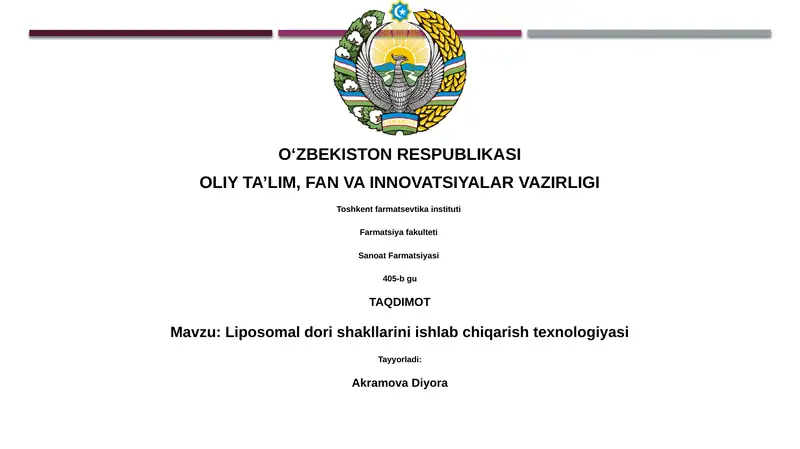 O‘ZBEKISTON RESPUBLIKASI

OLIY TA’LIM, FAN VA INNOVATSIYALAR VAZIRLIGI

Toshkent farmatsevtika instituti

Farmatsiya fakulteti

Sanoat Farmatsiyasi

405-b gu

TAQDIMOT

Mavzu: Liposomal dori shakllarini ishlab chiqarish texnologiyasi

Tayyorladi:

Akramova Diyora